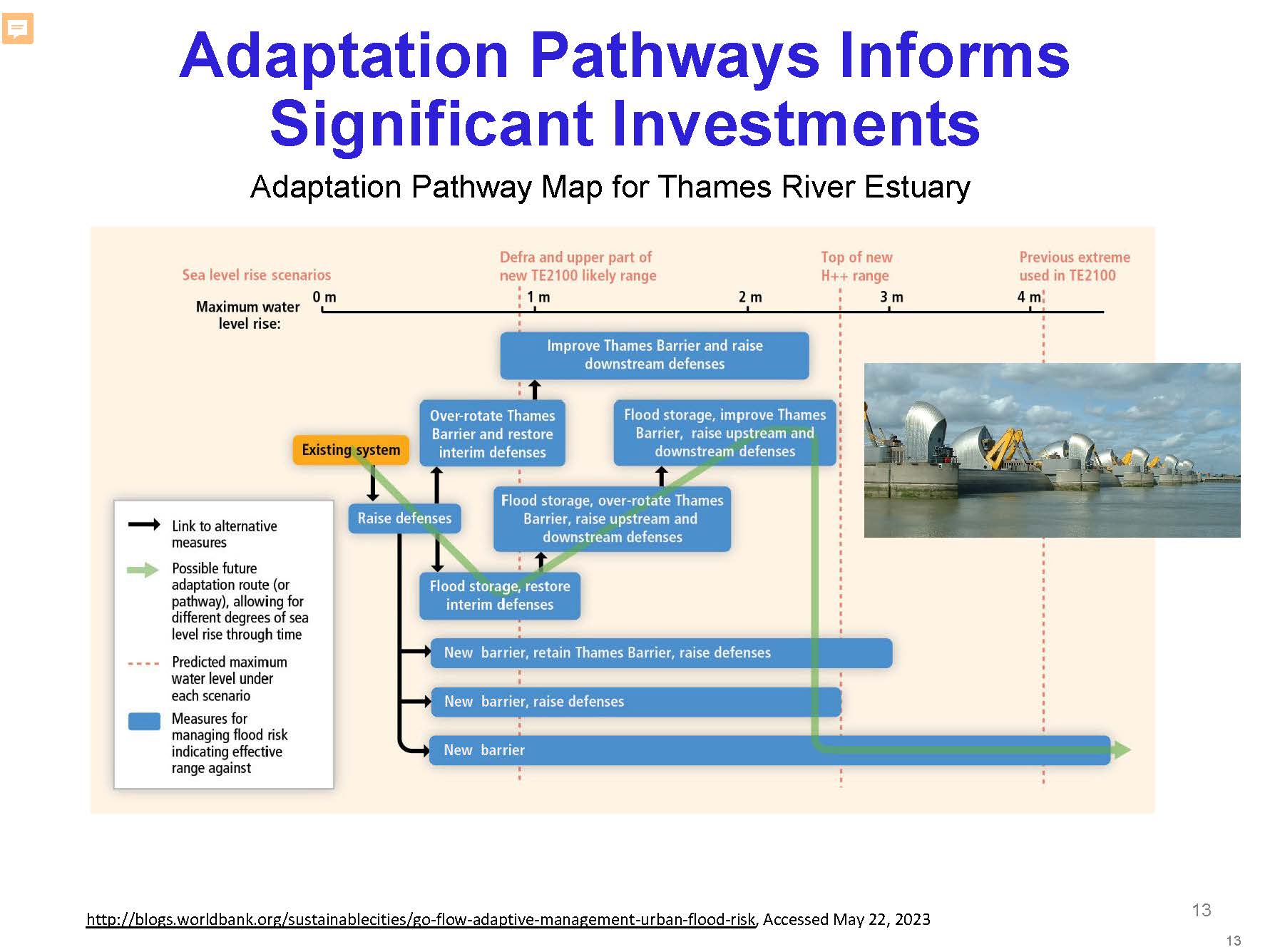 Adaptation Pathways Informs Significant Investments

Adaptation Pathway Map for Thames River Estuary

Sea level rise scenarios

Defra and upper part of new TE2100 likely range

Top of new H++ range

Previous extreme used in TE2100

Maximum water level rise:

0 m

1 m

2 m

3 m

4 m

Improve Thames Barrier and raise downstream defenses

Over-rotate Thames Barrier and restore interim defenses

Flood storage, improve Thames Barrier, raise upstream and downstream defenses

Existing system

Raise defenses

Flood storage, over-rotate Thames Barrier, raise upstream and downstream defenses

Flood storage, restore interim defenses

New barrier, retain Thames Barrier, raise defenses

New barrier, raise defenses

New barrier

Link to alternative measures

Possible future adaptation route (or pathway), allowing for different degrees of sea level rise through time

Predicted maximum water level under each scenario

Measures for managing flood risk indicating effective range against

http://blogs.worldbank.org/sustainablecities/go-flow-adaptive-management-urban-flood-risk, Accessed May 22, 2023

13

13